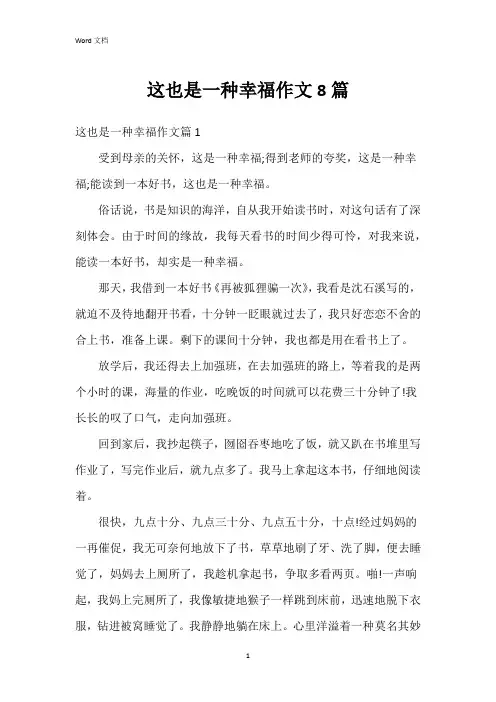 Word 文档

这也是一种幸福作文 8 篇

这也是一种幸福作文篇 1

受到母亲的关怀，这是一种幸福;得到老师的夸奖，这是一种幸福;能读到一本好书，这也是一种幸福。

俗话说，书是知识的海洋，自从我开始读书时，对这句话有了深刻体会。由于时间的缘故，我每天看书的时间少得可怜，对我来说，能读一本好书，却实是一种幸福。

那天，我借到一本好书《再被狐狸骗一次》，我看是沈石溪写的，就迫不及待地翻开书看，十分钟一眨眼就过去了，我只好恋恋不舍的合上书，准备上课。剩下的课间十分钟，我也都是用在看书上了。

放学后，我还得去上加强班，在去加强班的路上，等着我的是两个小时的课，海量的作业，吃晚饭的时间就可以花费三十分钟了!我长长的叹了口气，走向加强班。

回到家后，我抄起筷子，囫囵吞枣地吃了饭，就又趴在书堆里写作业了，写完作业后，就九点多了。我马上拿起这本书，仔细地阅读着。

很快，九点十分、九点三十分、九点五十分，十点!经过妈妈的一再催促，我无可奈何地放下了书，草草地刷了牙、洗了脚，便去睡觉了，妈妈去上厕所了，我趁机拿起书，争取多看两页。啪!一声响起，我妈上完厕所了，我像敏捷地猴子一样跳到床前，迅速地脱下衣服，钻进被窝睡觉了。我静静地躺在床上。心里洋溢着一种莫名其妙

1